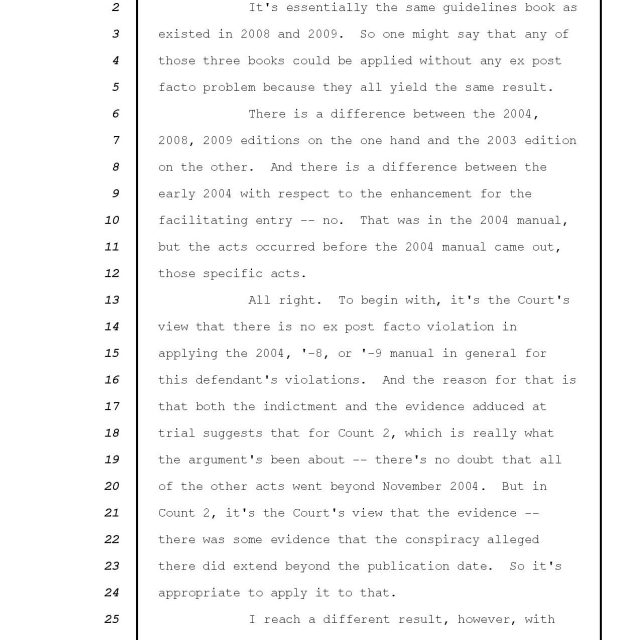 2 It's essentially the same guidelines book as
3 existed in 2008 and 2009. So one might say that any of
4 those three books could be applied without any ex post
5 facto problem because they all yield the same result.
6 There is a difference between the 2004,
7 2008, 2009 editions on the one hand and the 2003 edition
8 on the other. And there is a difference between the
9 early 2004 with respect to the enhancement for the
10 facilitating entry -- no. That was in the 2004 manual,
11 but the acts occurred before the 2004 manual came out,
12 those specific acts.
13 All right. To begin with, it's the Court's
14 view that there is no ex post facto violation in
15 applying the 2004, '-8, or '-9 manual in general for
16 this defendant's violations. And the reason for that is
17 that both the indictment and the evidence adduced at
18 trial suggests that for Count 2, which is really what
19 the argument's been about -- there's no doubt that all
20 of the other acts went beyond November 2004. But in
21 Count 2, it's the Court's view that the evidence --
22 there was some evidence that the conspiracy alleged
23 there did extend beyond the publication date. So it's
24 appropriate to apply it to that.
25 I reach a different result, however, with